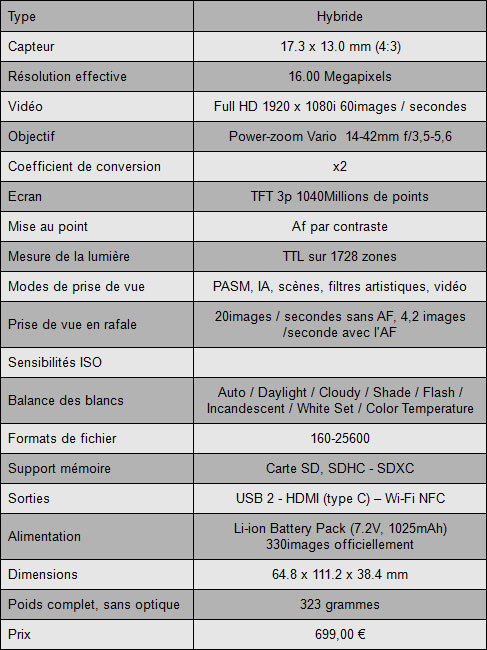 | Type | Hybride |
|---|---|
| Capteur | 17.3 x 13.0 mm (4:3) |
| Résolution effective | 16.00 Megapixels |
| Vidéo | Full HD 1920 x 1080i 60images / secondes |
| Objectif | Power-zoom Vario 14-42mm f/3,5-5,6 |
| Coefficient de conversion | x2 |
| Ecran | TFT 3p 1040Millions de points |
| Mise au point | Af par contraste |
| Mesure de la lumière | TTL sur 1728 zones |
| Modes de prise de vue | PASM, IA, scènes, filtres artistiques, vidéo |
| Prise de vue en rafale | 20images / secondes sans AF, 4,2 images /seconde avec l'AF |
| Sensibilités ISO | |
| Balance des blancs | Auto / Daylight / Cloudy / Shade / Flash / Incandescent / White Set / Color Temperature |
| Formats de fichier | 160-25600 |
| Support mémoire | Carte SD, SDHC - SDXC |
| Sorties | USB 2 - HDMI (type C) – Wi-Fi NFC |
| Alimentation | Li-ion Battery Pack (7.2V, 1025mAh) 330images officiellement |
| Dimensions | 64.8 x 111.2 x 38.4 mm |
| Poids complet, sans optique | 323 grammes |
| Prix | 699,00 € |